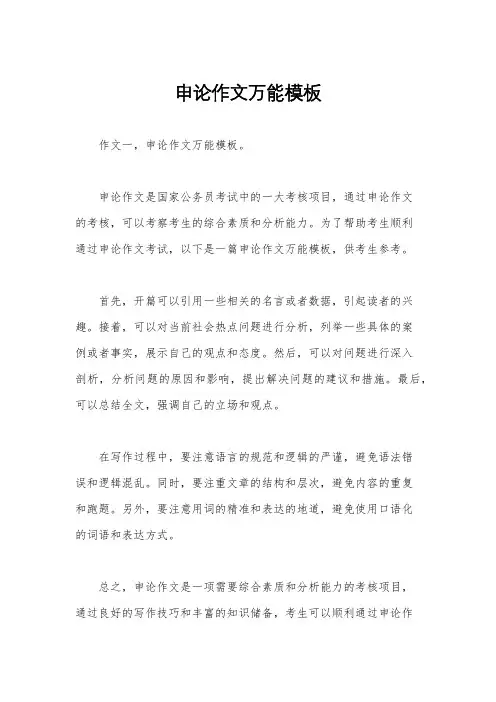 申论作文万能模板

作文一，申论作文万能模板。

申论作文是国家公务员考试中的一大考核项目，通过申论作文的考核，可以考察考生的综合素质和分析能力。为了帮助考生顺利通过申论作文考试，以下是一篇申论作文万能模板，供考生参考。

首先，开篇可以引用一些相关的名言或者数据，引起读者的兴趣。接着，可以对当前社会热点问题进行分析，列举一些具体的案例或者事实，展示自己的观点和态度。然后，可以对问题进行深入剖析，分析问题的原因和影响，提出解决问题的建议和措施。最后，可以总结全文，强调自己的立场和观点。

在写作过程中，要注意语言的规范和逻辑的严谨，避免语法错误和逻辑混乱。同时，要注重文章的结构和层次，避免内容的重复和跑题。另外，要注意用词的精准和表达的地道，避免使用口语化的词语和表达方式。

总之，申论作文是一项需要综合素质和分析能力的考核项目，通过良好的写作技巧和丰富的知识储备，考生可以顺利通过申论作